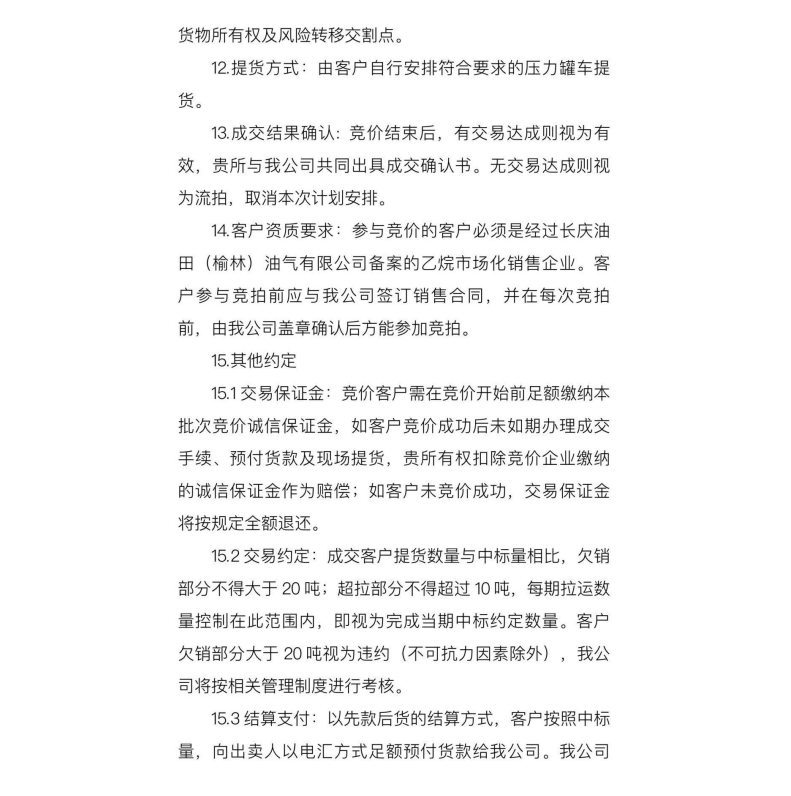 货物所有权及风险转移交割点。

12.提货方式：由客户自行安排符合要求的压力罐车提货。

13.成交结果确认：竞价结束后，有交易达成则视为有效，贵所与我公司共同出具成交确认书。无交易达成则视为流拍，取消本次计划安排。

14.客户资质要求：参与竞价的客户必须是经过长庆油田（榆林）油气有限公司备案的乙烷市场化销售企业。客户参与竞拍前应与我公司签订销售合同，并在每次竞拍前，由我公司盖章确认后方能参加竞拍。

15.其他约定

15.1 交易保证金：竞价客户需在竞价开始前足额缴纳本批次竞价诚信保证金，如客户竞价成功后未如期办理成交手续、预付货款及现场提货，贵所有权扣除竞价企业缴纳的诚信保证金作为赔偿；如客户未竞价成功，交易保证金将按规定全额退还。

15.2 交易约定：成交客户提货数量与中标量相比，欠销部分不得大于 20 吨；超拉部分不得超过 10 吨，每期拉运数量控制在此范围内，即视为完成当期中标约定数量。客户欠销部分大于 20 吨视为违约（不可抗力因素除外），我公司将按相关管理制度进行考核。

15.3 结算支付：以先款后货的结算方式，客户按照中标量，向出卖人以电汇方式足额预付货款给我公司。我公司